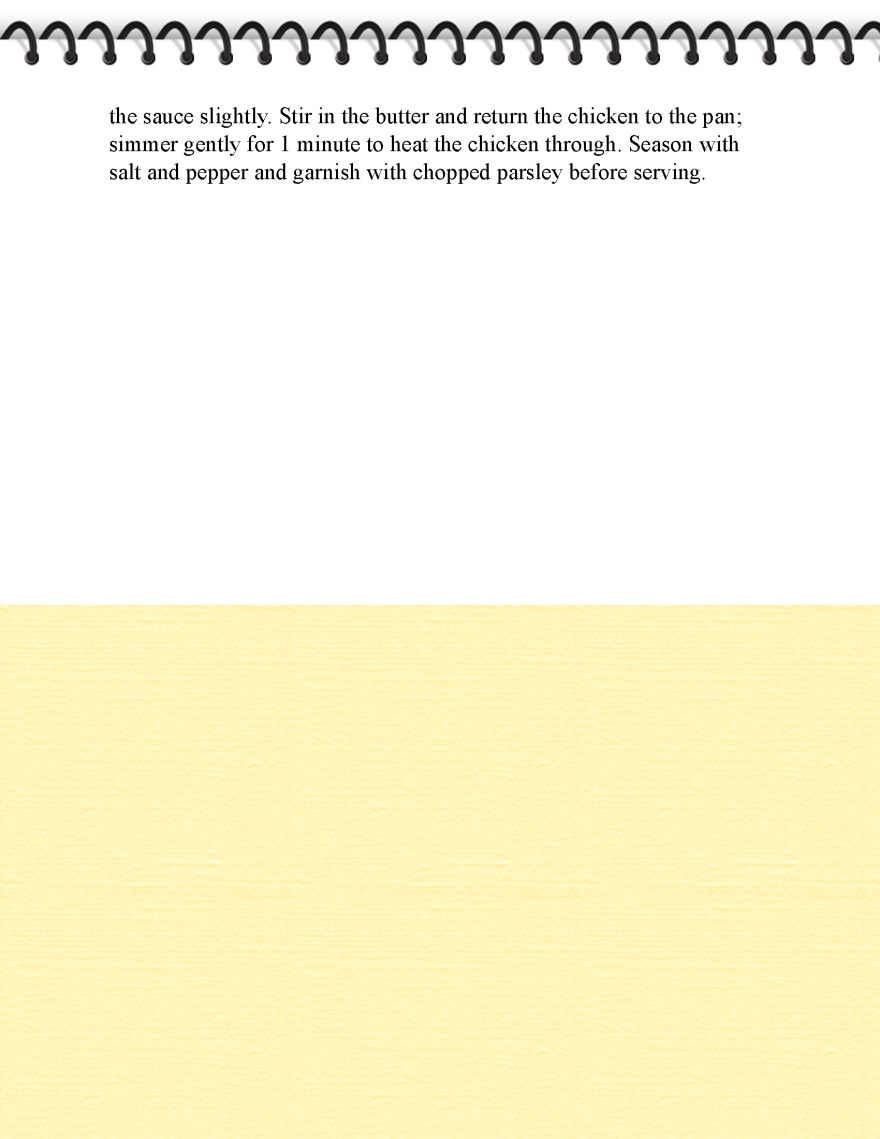 the sauce slightly. Stir in the butter and return the chicken to the pan; simmer gently for 1 minute to heat the chicken through. Season with salt and pepper and garnish with chopped parsley before serving.